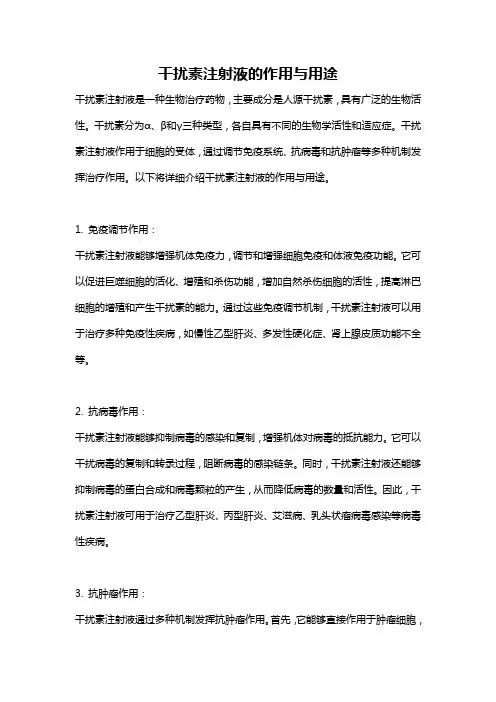 干扰素注射液的作用与用途

干扰素注射液是一种生物治疗药物，主要成分是人源干扰素，具有广泛的生物活性。干扰素分为α、β和γ三种类型，各自具有不同的生物学活性和适应症。干扰素注射液作用于细胞的受体，通过调节免疫系统、抗病毒和抗肿瘤等多种机制发挥治疗作用。以下将详细介绍干扰素注射液的作用与用途。

1. 免疫调节作用：

干扰素注射液能够增强机体免疫力，调节和增强细胞免疫和体液免疫功能。它可以促进巨噬细胞的活化、增殖和杀伤功能，增加自然杀伤细胞的活性，提高淋巴细胞的增殖和产生干扰素的能力。通过这些免疫调节机制，干扰素注射液可以用于治疗多种免疫性疾病，如慢性乙型肝炎、多发性硬化症、肾上腺皮质功能不全等。

2. 抗病毒作用：

干扰素注射液能够抑制病毒的感染和复制，增强机体对病毒的抵抗能力。它可以干扰病毒的复制和转录过程，阻断病毒的感染链条。同时，干扰素注射液还能够抑制病毒的蛋白合成和病毒颗粒的产生，从而降低病毒的数量和活性。因此，干扰素注射液可用于治疗乙型肝炎、丙型肝炎、艾滋病、乳头状瘤病毒感染等病毒性疾病。

3. 抗肿瘤作用：

干扰素注射液通过多种机制发挥抗肿瘤作用。首先，它能够直接作用于肿瘤细胞，